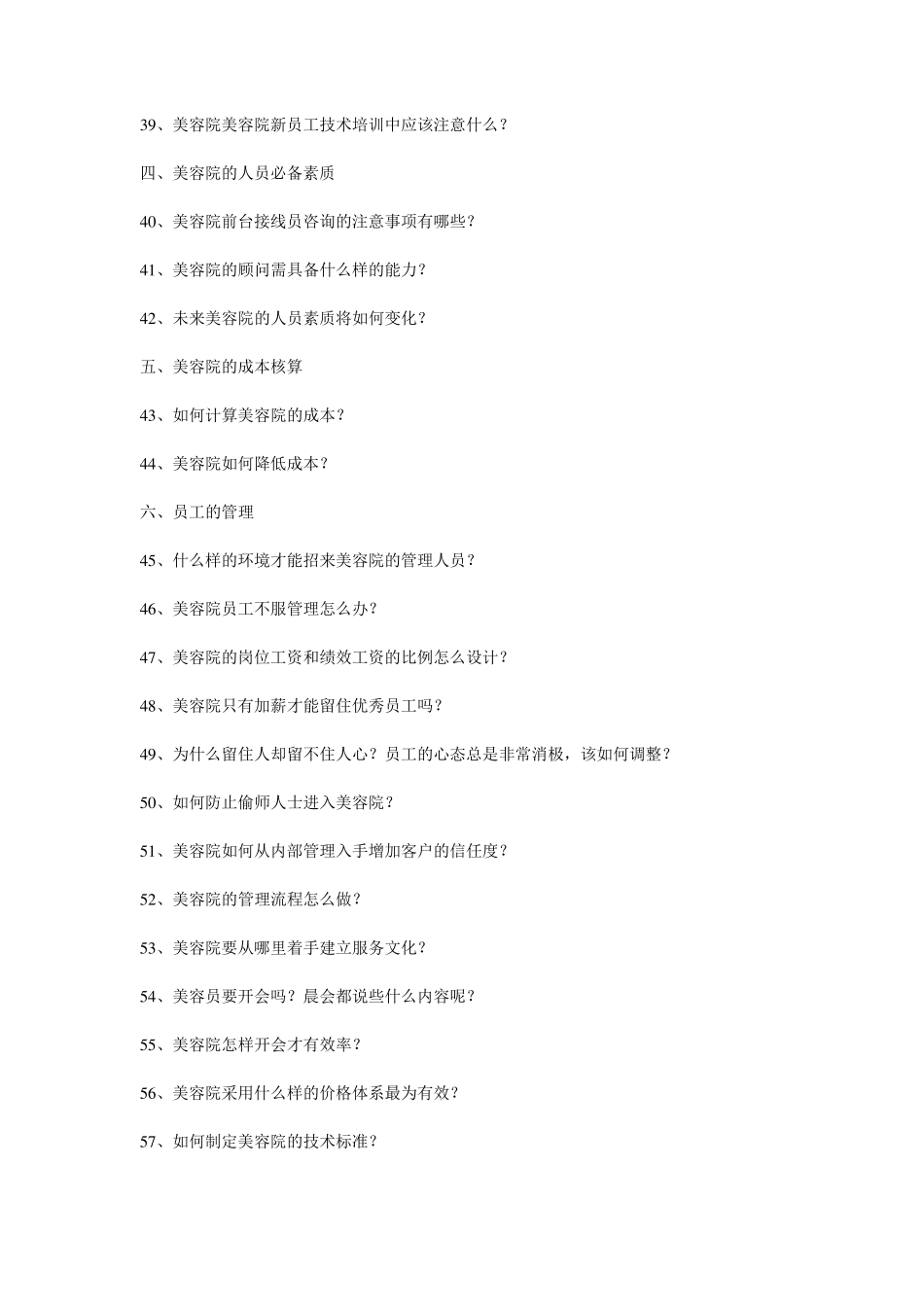 39、美容院美容院新员工技术培训中应该注意什么？

四、美容院的人员必备素质

40、美容院前台接线员咨询的注意事项有哪些？

41、美容院的顾问需具备什么样的能力？

42、未来美容院的人员素质将如何变化？

五、美容院的成本核算

43、如何计算美容院的成本？

44、美容院如何降低成本？

六、员工的管理

45、什么样的环境才能招来美容院的管理人员？

46、美容院员工不服管理怎么办？

47、美容院的岗位工资和绩效工资的比例怎么设计？

48、美容院只有加薪才能留住优秀员工吗？

49、为什么留住人却留不住人心？员工的心态总是非常消极，该如何调整？

50、如何防止偷师人士进入美容院？

51、美容院如何从内部管理入手增加客户的信任度？

52、美容院的管理流程怎么做？

53、美容院要从哪里着手建立服务文化？

54、美容员要开会吗？晨会都说些什么内容呢？

55、美容院怎样开会才有效率？

56、美容院采用什么样的价格体系最为有效？

57、如何制定美容院的技术标准？